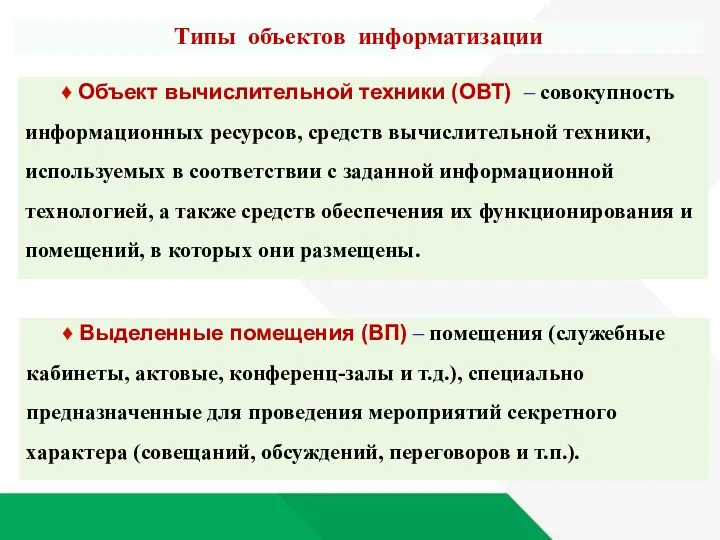 Типы объектов информатизации

♦ Объект вычислительной техники (ОВТ) – совокупность информационных ресурсов, средств вычислительной техники, используемых в соответствии с заданной информационной технологией, а также средств обеспечения их функционирования и помещений, в которых они размещены.

♦ Выделенные помещения (ВП) – помещения (служебные кабинеты, актовые, конференц-залы и т.д.), специально предназначенные для проведения мероприятий секретного характера (совещаний, обсуждений, переговоров и т.п.).